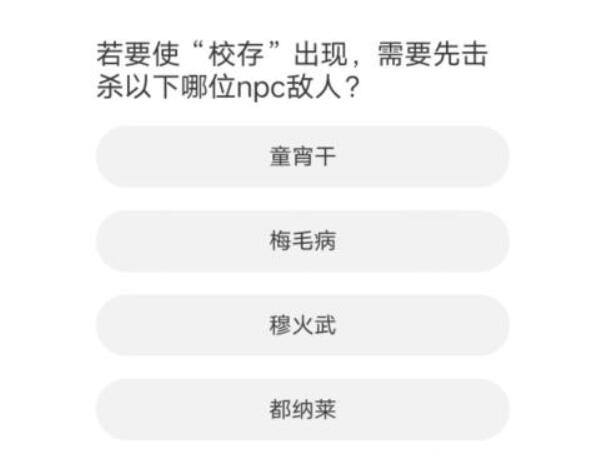 若要使“校存”出现，需要先击杀以下哪位npc敌人？

童宵干

梅毛病

穆火武

都纳莱